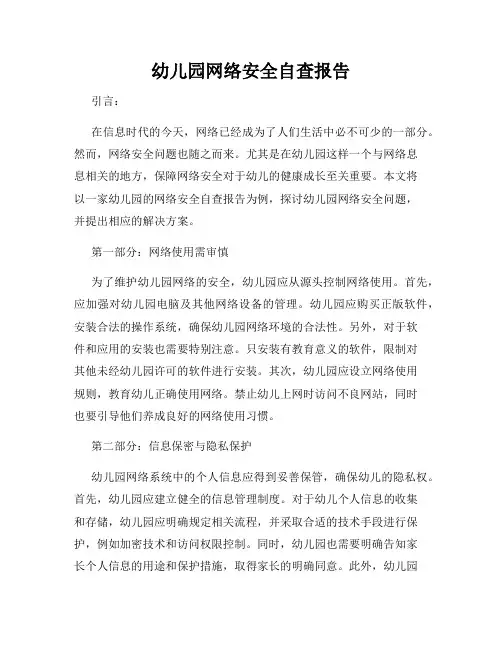 幼儿园网络安全自查报告

引言：

在信息时代的今天，网络已经成为了人们生活中必不可少的一部分。然而，网络安全问题也随之而来。尤其是在幼儿园这样一个与网络息息相关的地方，保障网络安全对于幼儿的健康成长至关重要。本文将以一家幼儿园的网络安全自查报告为例，探讨幼儿园网络安全问题，并提出相应的解决方案。

第一部分：网络使用需审慎

为了维护幼儿园网络的安全，幼儿园应从源头控制网络使用。首先，应加强对幼儿园电脑及其他网络设备的管理。幼儿园应购买正版软件，安装合法的操作系统，确保幼儿园网络环境的合法性。另外，对于软件和应用的安装也需要特别注意。只安装有教育意义的软件，限制对其他未经幼儿园许可的软件进行安装。其次，幼儿园应设立网络使用规则，教育幼儿正确使用网络。禁止幼儿上网时访问不良网站，同时也要引导他们养成良好的网络使用习惯。

第二部分：信息保密与隐私保护

幼儿园网络系统中的个人信息应得到妥善保管，确保幼儿的隐私权。首先，幼儿园应建立健全的信息管理制度。对于幼儿个人信息的收集和存储，幼儿园应明确规定相关流程，并采取合适的技术手段进行保护，例如加密技术和访问权限控制。同时，幼儿园也需要明确告知家长个人信息的用途和保护措施，取得家长的明确同意。此外，幼儿园